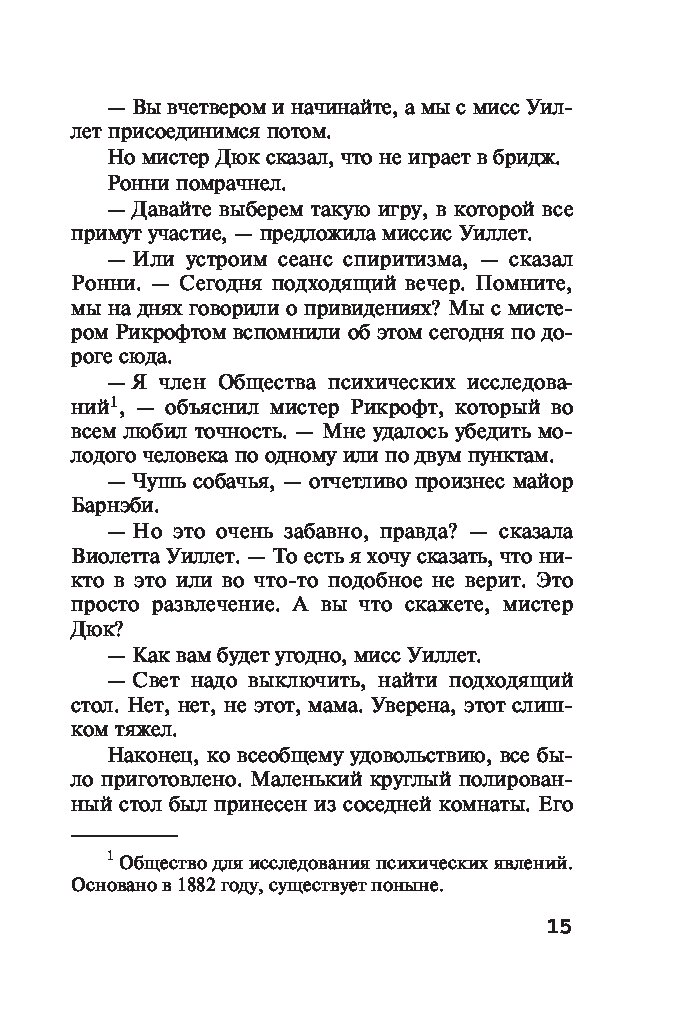 — Вы вчетвером и начинайте, а мы с мисс Уиллет присоединимся потом.

Но мистер Дюк сказал, что не играет в бридж.

Ронни помрачнел.

— Давайте выберем такую игру, в которой все примут участие, — предложила миссис Уиллет.

— Или устроим сеанс спиритизма, — сказал Ронни. — Сегодня подходящий вечер. Помните, мы на днях говорили о привидениях? Мы с мистером Рикрофтом вспомнили об этом сегодня по дороге сюда.

— Я член Общества психических исследований$^1$, — объяснил мистер Рикрофт, который во всем любил точность. — Мне удалось убедить молодого человека по одному или по двум пунктам.

— Чушь собачья, — отчетливо произнес майор Барнэби.

— Но это очень забавно, правда? — сказала Виолетта Уиллет. — То есть я хочу сказать, что никто в это или во что-то подобное не верит. Это просто развлечение. А вы что скажете, мистер Дюк?

— Как вам будет угодно, мисс Уиллет.

— Свет надо выключить, найти подходящий стол. Нет, нет, не этот, мама. Уверена, этот слишком тяжел.

Наконец, ко всеобщему удовольствию, все было приготовлено. Маленький круглый полированный стол был принесен из соседней комнаты. Его

$^1$ Общество для исследования психических явлений. Основано в 1882 году, существует поныне.

15